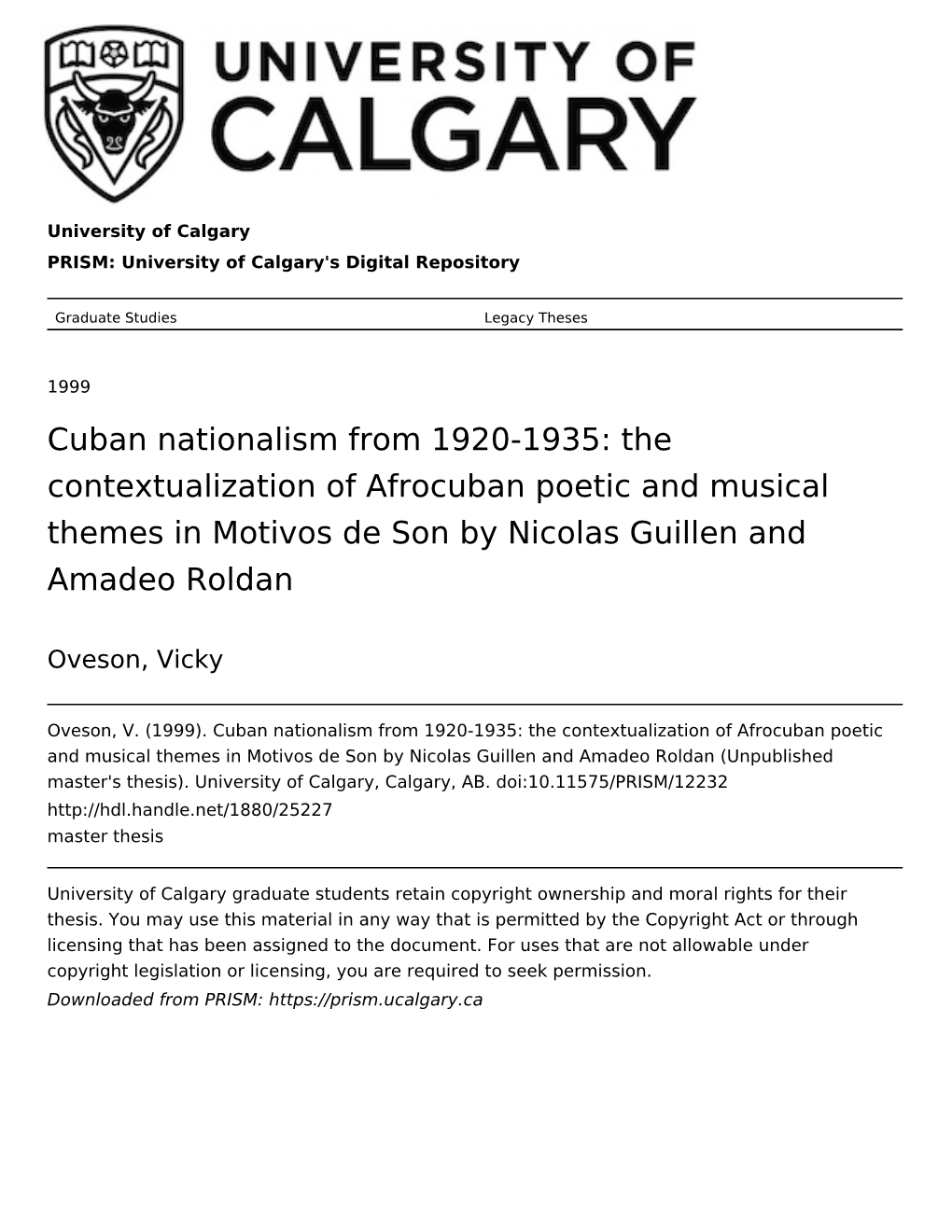 UNIVERSITY OF CALGARY

University of Calgary

PRISM: University of Calgary's Digital Repository

Graduate Studies

Legacy Theses

1999

Cuban nationalism from 1920-1935: the contextualization of Afrocuban poetic and musical themes in Motivos de Son by Nicolas Guillen and Amadeo Roldan

Oveson, Vicky

Oveson, V. (1999). Cuban nationalism from 1920-1935: the contextualization of Afrocuban poetic and musical themes in Motivos de Son by Nicolas Guillen and Amadeo Roldan (Unpublished master's thesis). University of Calgary, Calgary, AB. doi:10.11575/PRISM/12232
http://hdl.handle.net/1880/25227
master thesis

University of Calgary graduate students retain copyright ownership and moral rights for their thesis. You may use this material in any way that is permitted by the Copyright Act or through licensing that has been assigned to the document. For uses that are not allowable under copyright legislation or licensing, you are required to seek permission.
Downloaded from PRISM: https://prism.ucalgary.ca